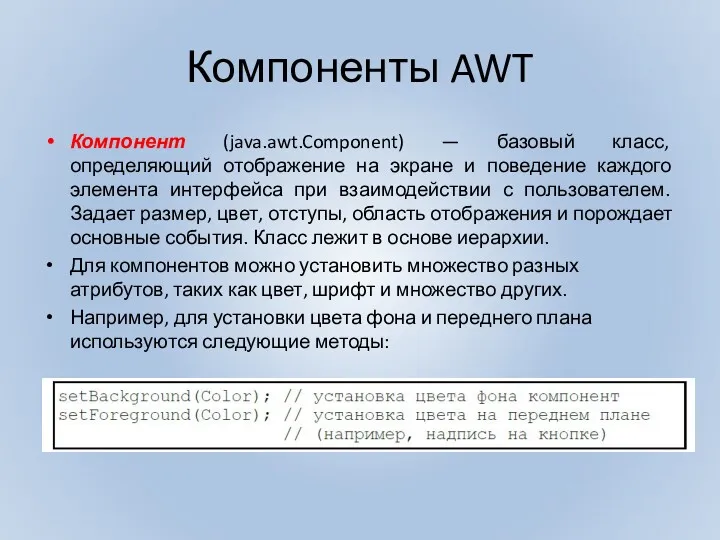 Компоненты AWT

• Компонент (java.awt.Component) — базовый класс, определяющий отображение на экране и поведение каждого элемента интерфейса при взаимодействии с пользователем. Задает размер, цвет, отступы, область отображения и порождает основные события. Класс лежит в основе иерархии.

• Для компонентов можно установить множество разных атрибутов, таких как цвет, шрифт и множество других.

• Например, для установки цвета фона и переднего плана используются следующие методы:

setBackground(Color); // установка цвета фона компонент
setForeground(Color); // установка цвета на переднем плане
// (например, надпись на кнопке)